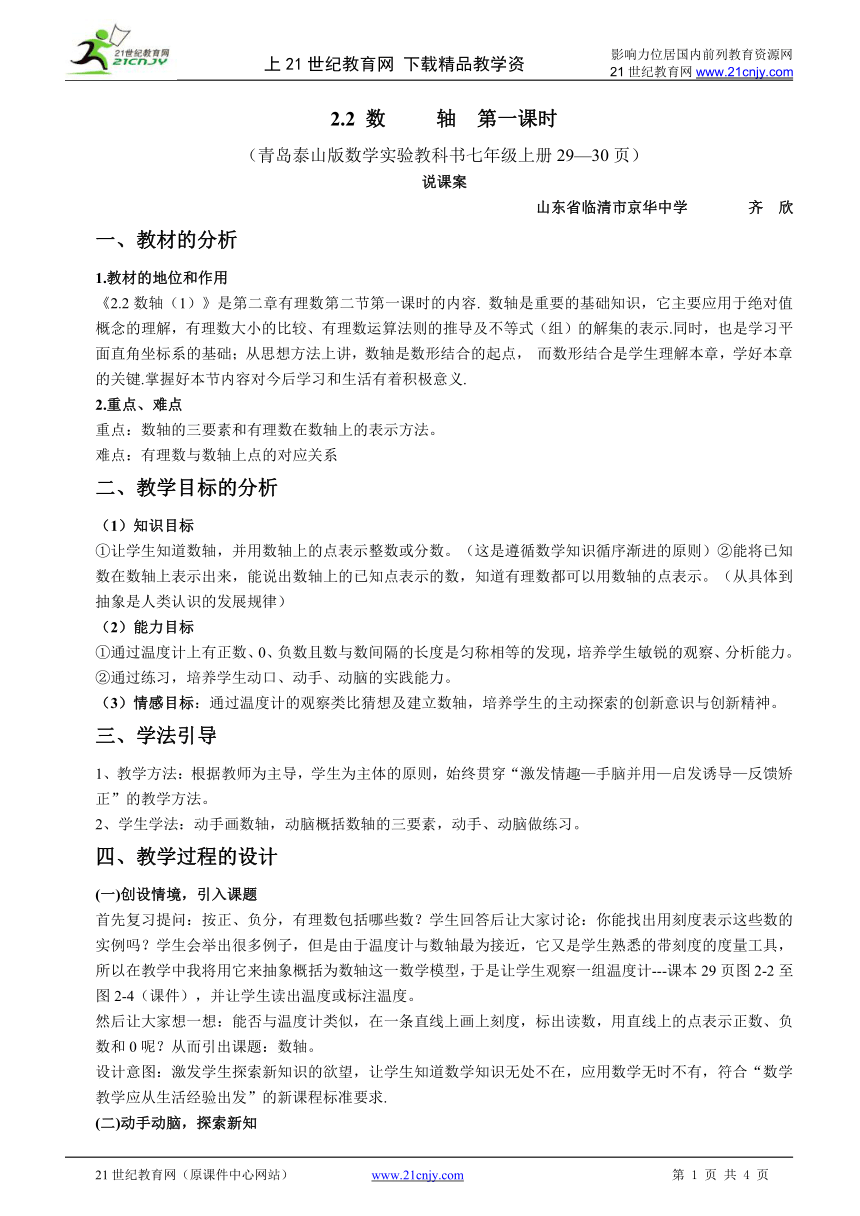 21世纪教育网 21CNJY

上 21 世纪教育网 下载精品教学资

影响力位居国内前列教育资源网
21 世纪教育网 www.21cnjy.com

2.2 数　　轴　第一课时

（青岛泰山版数学实验教科书七年级上册 29—30 页）

说课案

山东省临清市京华中学　　　齐　欣

一、教材的分析

1.教材的地位和作用

《2.2 数轴（1）》是第二章有理数第二节第一课时的内容. 数轴是重要的基础知识，它主要应用于绝对值概念的理解，有理数大小的比较、有理数运算法则的推导及不等式（组）的解集的表示.同时，也是学习平面直角坐标系的基础；从思想方法上讲，数轴是数形结合的起点， 而数形结合是学生理解本章，学好本章的关键.掌握好本节内容对今后学习和生活有着积极意义.

2.重点、难点

重点：数轴的三要素和有理数在数轴上的表示方法。

难点：有理数与数轴上点的对应关系

二、教学目标的分析

（1）知识目标

①让学生知道数轴，并用数轴上的点表示整数或分数。（这是遵循数学知识循序渐进的原则）②能将已知数在数轴上表示出来，能说出数轴上的已知点表示的数，知道有理数都可以用数轴的点表示。（从具体到抽象是人类认识的发展规律）

（2）能力目标

①通过温度计上有正数、0、负数且数与数间隔的长度是匀称相等的发现，培养学生敏锐的观察、分析能力。

②通过练习，培养学生动口、动手、动脑的实践能力。

（3）情感目标：通过温度计的观察类比猜想及建立数轴，培养学生的主动探索的创新意识与创新精神。

三、学法引导

1、教学方法：根据教师为主导，学生为主体的原则，始终贯穿“激发情趣—手脑并用—启发诱导—反馈矫正”的教学方法。

2、学生学法：动手画数轴，动脑概括数轴的三要素，动手、动脑做练习。

四、教学过程的设计

(一)创设情境，引入课题

首先复习提问：按正、负分，有理数包括哪些数？学生回答后让大家讨论：你能找出用刻度表示这些数的实例吗？学生会举出很多例子，但是由于温度计与数轴最为接近，它又是学生熟悉的带刻度的度量工具，所以在教学中我将用它来抽象概括为数轴这一数学模型，于是让学生观察一组温度计---课本 29 页图 2-2 至图 2-4（课件），并让学生读出温度或标注温度。

然后让大家想一想：能否与温度计类似，在一条直线上画上刻度，标出读数，用直线上的点表示正数、负数和 0 呢？从而引出课题：数轴。

设计意图：激发学生探索新知识的欲望，让学生知道数学知识无处不在，应用数学无时不有，符合“数学教学应从生活经验出发”的新课程标准要求.

(二)动手动脑，探索新知

21 世纪教育网（原课件中心网站）　　www.21cnjy.com　　第 1 页 共 4 页